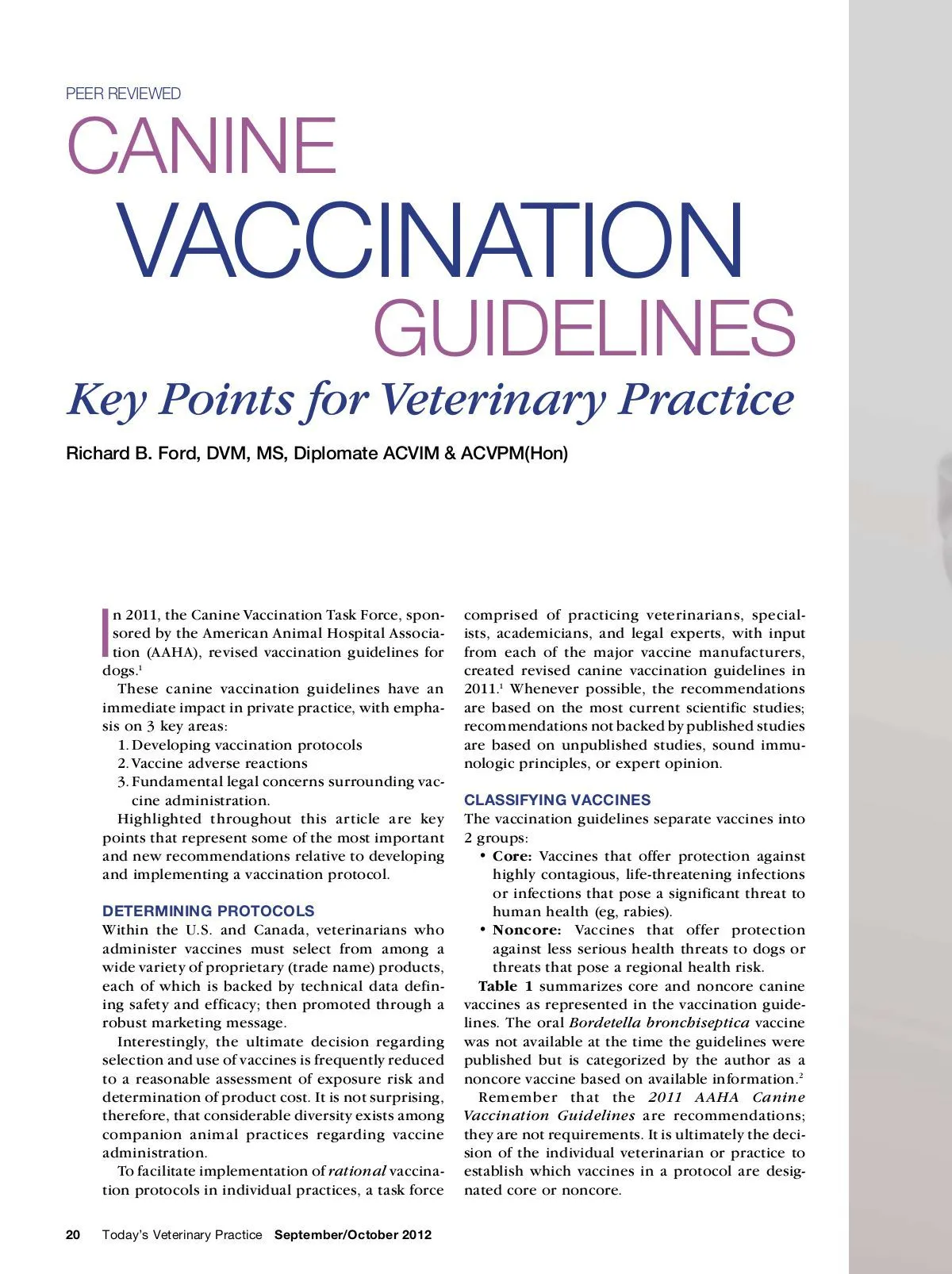 PEER REVIEWED

CANINE VACCINATION GUIDELINES

Key Points for Veterinary Practice

Richard B. Ford, DVM, MS, Diplomate ACVIM & ACVPM(Hon)

In 2011, the Canine Vaccination Task Force, sponsored by the American Animal Hospital Association (AAHA), revised vaccination guidelines for dogs.$^1$

These canine vaccination guidelines have an immediate impact in private practice, with emphasis on 3 key areas:

1. Developing vaccination protocols
2. Vaccine adverse reactions
3. Fundamental legal concerns surrounding vaccine administration.

Highlighted throughout this article are key points that represent some of the most important and new recommendations relative to developing and implementing a vaccination protocol.

DETERMINING PROTOCOLS

Within the U.S. and Canada, veterinarians who administer vaccines must select from among a wide variety of proprietary (trade name) products, each of which is backed by technical data defining safety and efficacy; then promoted through a robust marketing message.

Interestingly, the ultimate decision regarding selection and use of vaccines is frequently reduced to a reasonable assessment of exposure risk and determination of product cost. It is not surprising, therefore, that considerable diversity exists among companion animal practices regarding vaccine administration.

To facilitate implementation of rational vaccination protocols in individual practices, a task force comprised of practicing veterinarians, specialists, academicians, and legal experts, with input from each of the major vaccine manufacturers, created revised canine vaccination guidelines in 2011.$^1$ Whenever possible, the recommendations are based on the most current scientific studies; recommendations not backed by published studies are based on unpublished studies, sound immunologic principles, or expert opinion.

CLASSIFYING VACCINES

The vaccination guidelines separate vaccines into 2 groups:

• Core: Vaccines that offer protection against highly contagious, life-threatening infections or infections that pose a significant threat to human health (eg, rabies).
• Noncore: Vaccines that offer protection against less serious health threats to dogs or threats that pose a regional health risk.

Table 1 summarizes core and noncore canine vaccines as represented in the vaccination guidelines. The oral Bordetella bronchiseptica vaccine was not available at the time the guidelines were published but is categorized by the author as a noncore vaccine based on available information.$^2$

Remember that the 2011 AAHA Canine Vaccination Guidelines are recommendations; they are not requirements. It is ultimately the decision of the individual veterinarian or practice to establish which vaccines in a protocol are designated core or noncore.

20 Today's Veterinary Practice September/October 2012